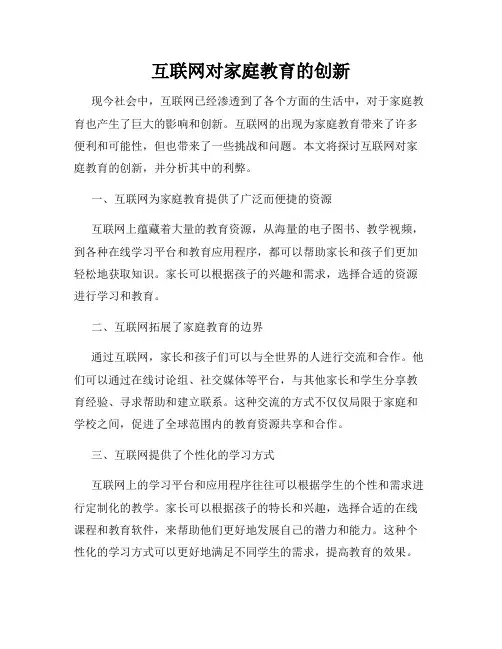 互联网对家庭教育的创新

现今社会中，互联网已经渗透到了各个方面的生活中，对于家庭教育也产生了巨大的影响和创新。互联网的出现为家庭教育带来了许多便利和可能性，但也带来了一些挑战和问题。本文将探讨互联网对家庭教育的创新，并分析其中的利弊。

一、互联网为家庭教育提供了广泛而便捷的资源

互联网上蕴藏着大量的教育资源，从海量的电子图书、教学视频，到各种在线学习平台和教育应用程序，都可以帮助家长和孩子们更加轻松地获取知识。家长可以根据孩子的兴趣和需求，选择合适的资源进行学习和教育。

二、互联网拓展了家庭教育的边界

通过互联网，家长和孩子们可以与全世界的人进行交流和合作。他们可以通过在线讨论组、社交媒体等平台，与其他家长和学生分享教育经验、寻求帮助和建立联系。这种交流的方式不仅仅局限于家庭和学校之间，促进了全球范围内的教育资源共享和合作。

三、互联网提供了个性化的学习方式

互联网上的学习平台和应用程序往往可以根据学生的个性和需求进行定制化的教学。家长可以根据孩子的特长和兴趣，选择合适的在线课程和教育软件，来帮助他们更好地发展自己的潜力和能力。这种个性化的学习方式可以更好地满足不同学生的需求，提高教育的效果。